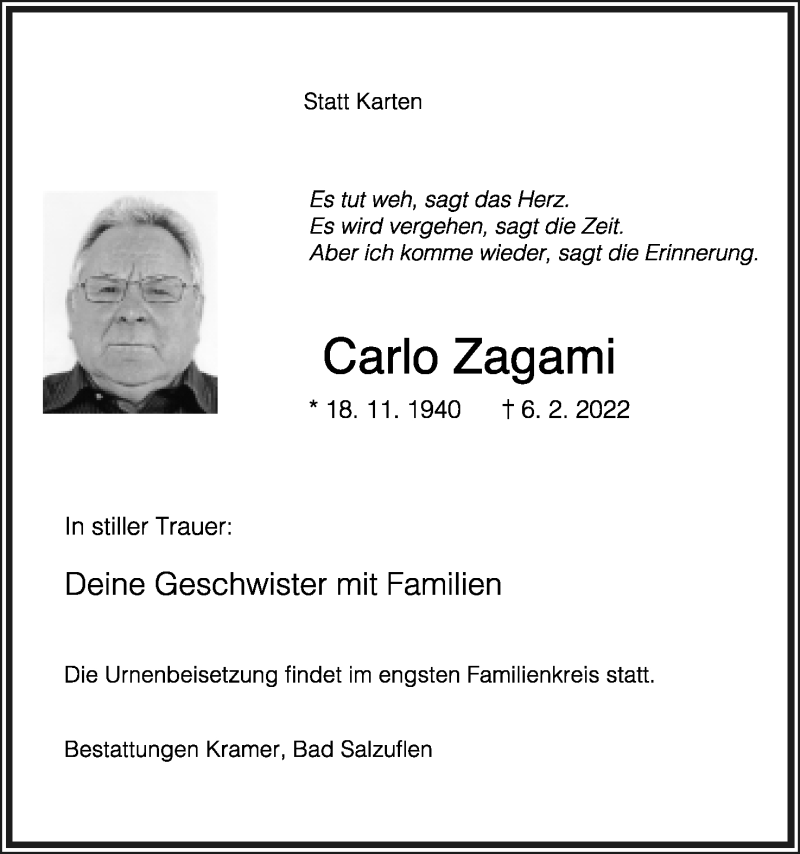 Statt Karten

Es tut weh, sagt das Herz.
Es wird vergehen, sagt die Zeit.
Aber ich komme wieder, sagt die Erinnerung.

Carlo Zagami

* 18. 11. 1940 † 6. 2. 2022

In stiller Trauer:

Deine Geschwister mit Familien

Die Urnenbeisetzung findet im engsten Familienkreis statt.

Bestattungen Kramer, Bad Salzuflen